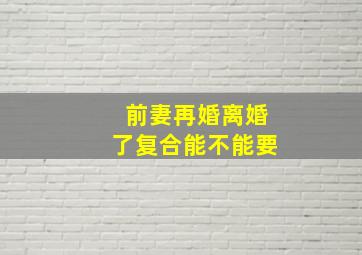 前妻再婚离婚
了复合能不能要